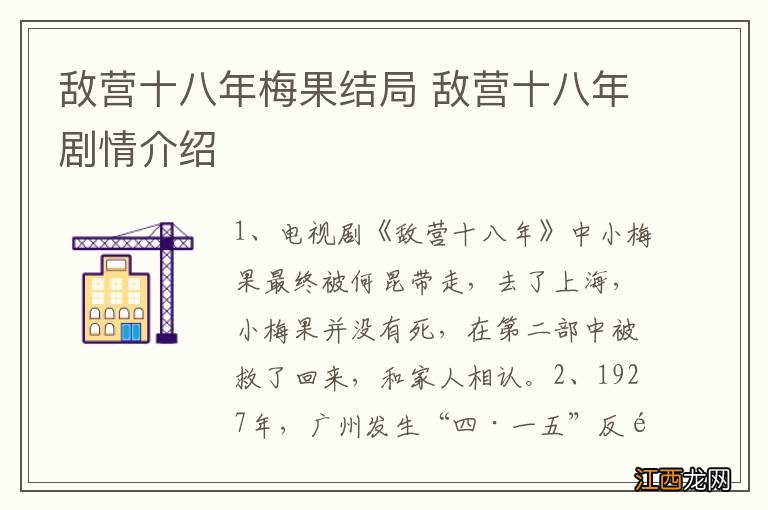 敌营十八年梅果结局 敌营十八年剧情介绍

1、电视剧《敌营十八年》中小梅果最终被何昆带走，去了上海，小梅果并没有死，在第二部中被救了回来，和家人相认。2、1927年，广州发生“四·一五”反é

江西龙网